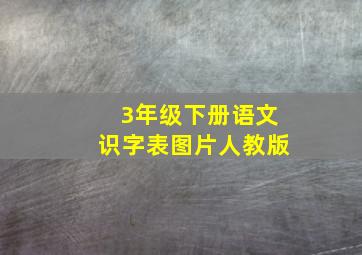 3年级下册语文
识字表图片人教版